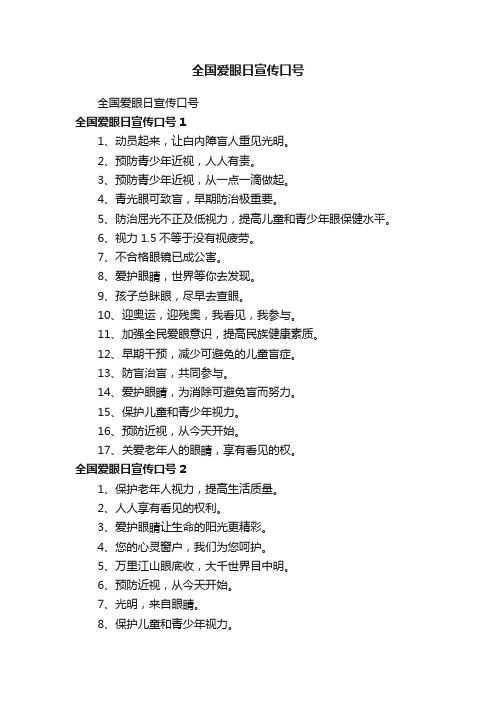 全国爱眼日宣传口号

全国爱眼日宣传口号

全国爱眼日宣传口号 1

1、动员起来，让白内障盲人重见光明。

2、预防青少年近视，人人有责。

3、预防青少年近视，从一点一滴做起。

4、青光眼可致盲，早期防治极重要。

5、防治屈光不正及低视力，提高儿童和青少年眼保健水平。

6、视力 1.5 不等于没有视疲劳。

7、不合格眼镜已成公害。

8、爱护眼睛，世界等你去发现。

9、孩子总眯眼，尽早去查眼。

10、迎奥运，迎残奥，我看见，我参与。

11、加强全民爱眼意识，提高民族健康素质。

12、早期干预，减少可避免的儿童盲症。

13、防盲治盲，共同参与。

14、爱护眼睛，为消除可避免盲而努力。

15、保护儿童和青少年视力。

16、预防近视，从今天开始。

17、关爱老年人的眼睛，享有看见的权。

全国爱眼日宣传口号 2

1、保护老年人视力，提高生活质量。

2、人人享有看见的权利。

3、爱护眼睛让生命的阳光更精彩。

4、您的心灵窗户，我们为您呵护。

5、万里江山眼底收，大千世界目中明。

6、预防近视，从今天开始。

7、光明，来自眼睛。

8、保护儿童和青少年视力。